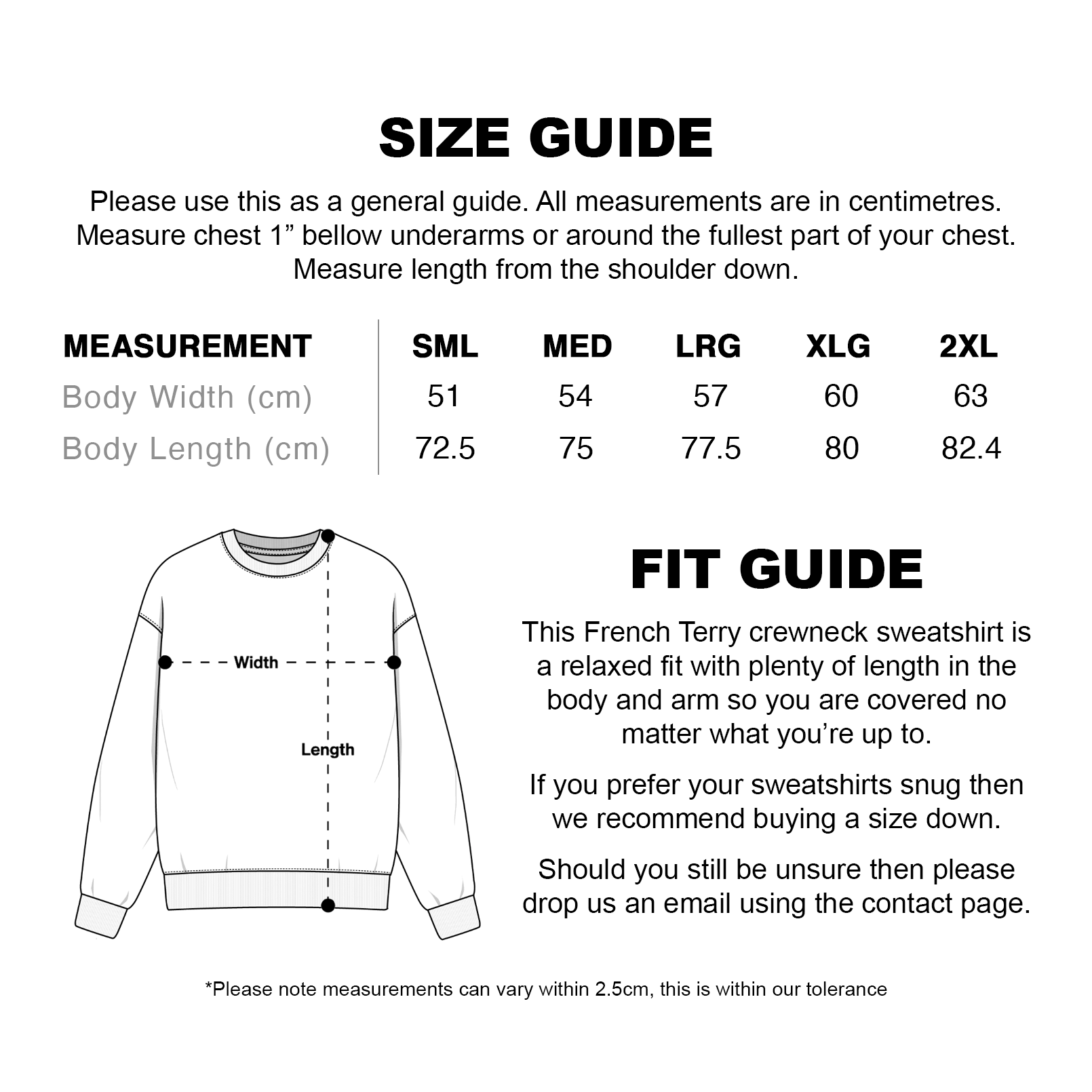 SIZE GUIDE

Please use this as a general guide. All measurements are in centimetres. Measure chest 1” bellow underarms or around the fullest part of your chest. Measure length from the shoulder down.

| MEASUREMENT | SML | MED | LRG | XLG | 2XL |
|---|---|---|---|---|---|
| Body Width (cm) | 51 | 54 | 57 | 60 | 63 |
| Body Length (cm) | 72.5 | 75 | 77.5 | 80 | 82.4 |

Width

Length

FIT GUIDE

This French Terry crewneck sweatshirt is a relaxed fit with plenty of length in the body and arm so you are covered no matter what you’re up to.

If you prefer your sweatshirts snug then we recommend buying a size down.

Should you still be unsure then please drop us an email using the contact page.

*Please note measurements can vary within 2.5cm, this is within our tolerance